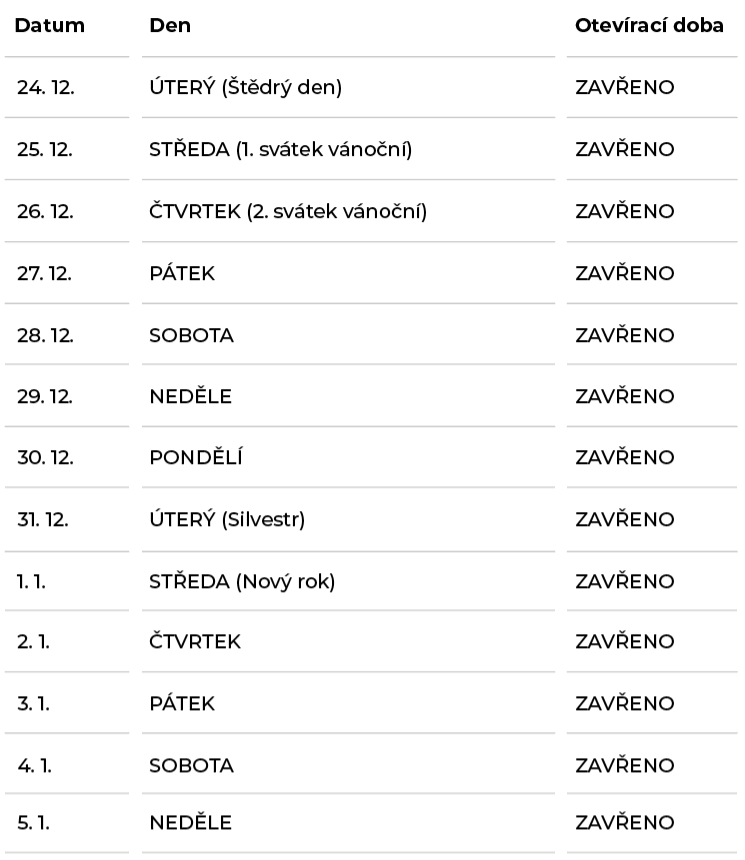 | Datum | Den | Otevírací doba |
|---|---|---|
| 24. 12. | ÚTERÝ (Štědrý den) | ZAVŘENO |
| 25. 12. | STŘEDA (1. svátek vánoční) | ZAVŘENO |
| 26. 12. | ČTVRTEK (2. svátek vánoční) | ZAVŘENO |
| 27. 12. | PÁTEK | ZAVŘENO |
| 28. 12. | SOBOTA | ZAVŘENO |
| 29. 12. | NEDĚLE | ZAVŘENO |
| 30. 12. | PONDĚLÍ | ZAVŘENO |
| 31. 12. | ÚTERÝ (Silvestr) | ZAVŘENO |
| 1. 1. | STŘEDA (Nový rok) | ZAVŘENO |
| 2. 1. | ČTVRTEK | ZAVŘENO |
| 3. 1. | PÁTEK | ZAVŘENO |
| 4. 1. | SOBOTA | ZAVŘENO |
| 5. 1. | NEDĚLE | ZAVŘENO |